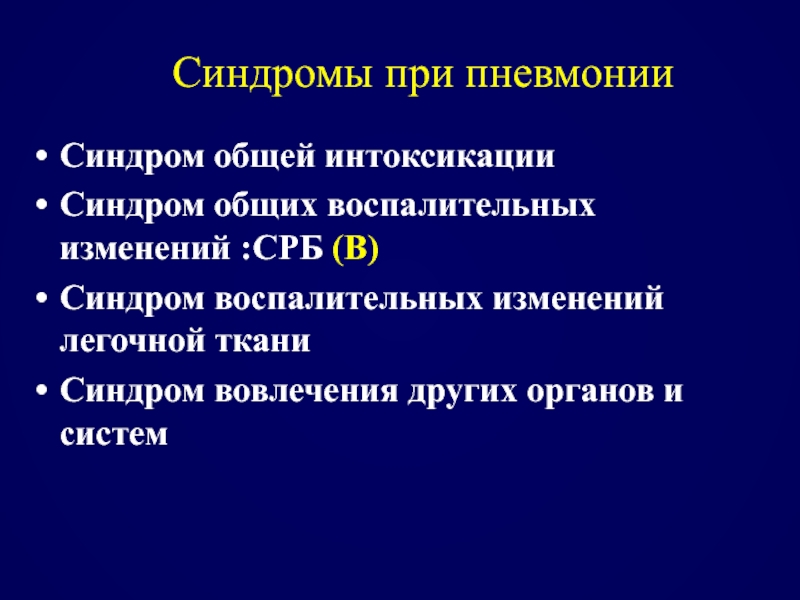 Синдромы при пневмонии

• Синдром общей интоксикации
• Синдром общих воспалительных изменений :СРБ (В)
• Синдром воспалительных изменений легочной ткани
• Синдром вовлечения других органов и систем